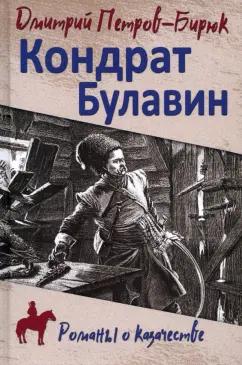 Дмитрий Петров-Бирюк

Кондрат Булавин

Романы о казачестве